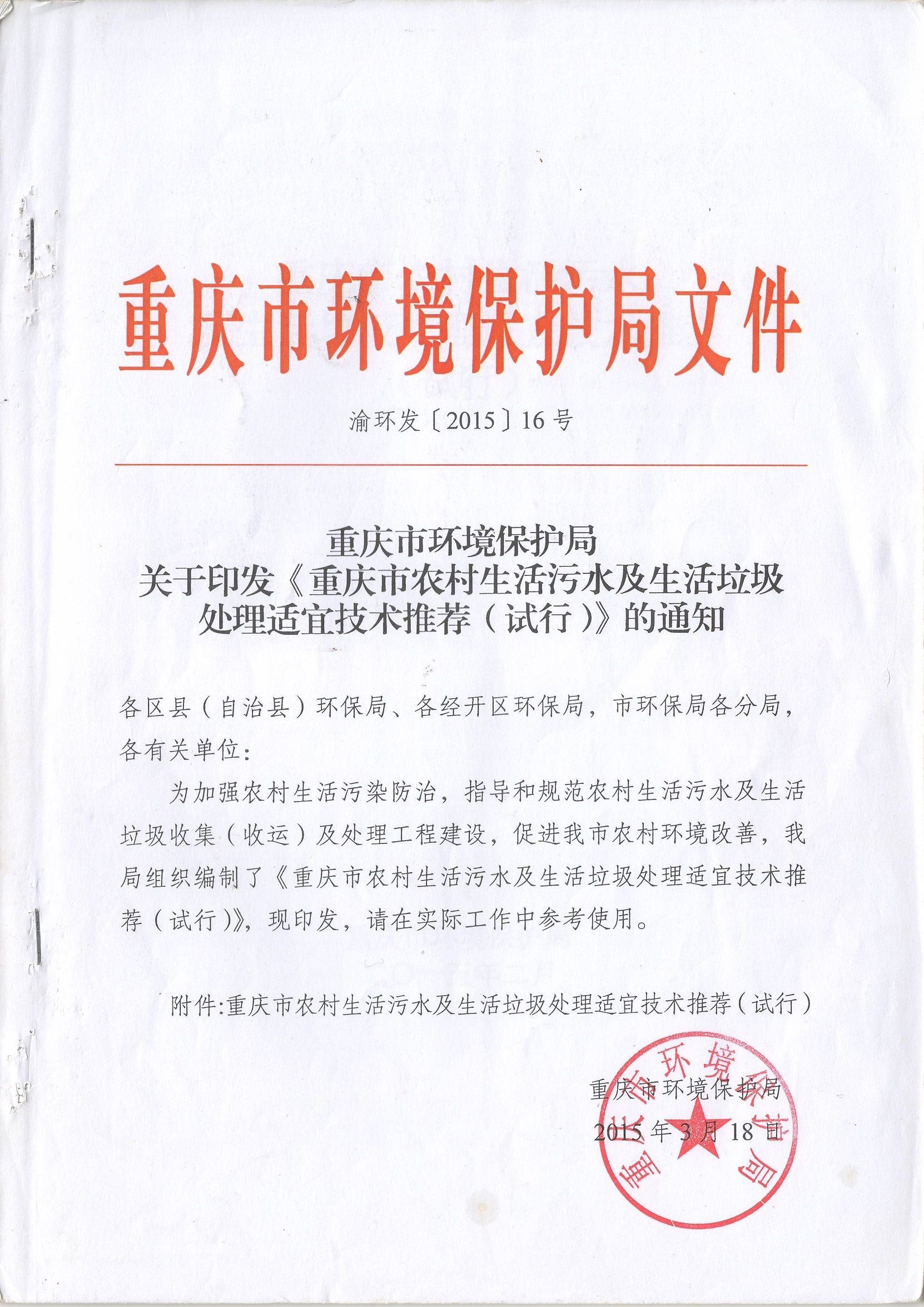 重庆市环境保护局文件

渝环发〔2015〕16号

重庆市环境保护局
关于印发《重庆市农村生活污水及生活垃圾处理适宜技术推荐（试行）》的通知

各区县（自治县）环保局、各经开区环保局，市环保局各分局，各有关单位：

为加强农村生活污染防治，指导和规范农村生活污水及生活垃圾收集（收运）及处理工程建设，促进我市农村环境改善，我局组织编制了《重庆市农村生活污水及生活垃圾处理适宜技术推荐（试行）》，现印发，请在实际工作中参考使用。

附件：重庆市农村生活污水及生活垃圾处理适宜技术推荐（试行）

重庆市环境保护局
2015年3月18日

重庆市环境保护局